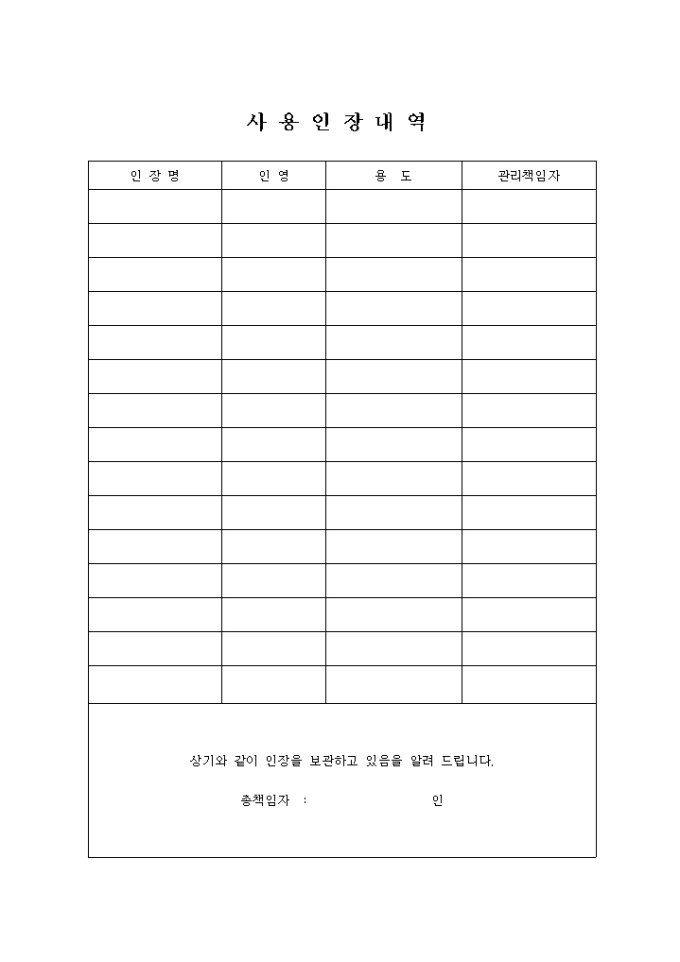 사 용 인 장 내 역

| 인 장 명 | 인 영 | 용 도 | 관리책임자 |
|---|---|---|---|
| | | | |
| | | | |
| | | | |
| | | | |
| | | | |
| | | | |
| | | | |
| | | | |
| | | | |
| | | | |
| | | | |
| | | | |
| | | | |
| | | | |
| | | | |

상기와 같이 인장을 보관하고 있음을 알려 드립니다.

총책임자 : 인